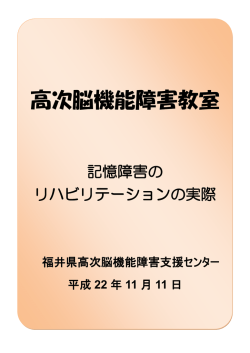 高次脳機能障害教室

記憶障害の
リハビリテーションの実際

福井県高次脳機能障害支援センター

平成 22 年 11 月 11 日